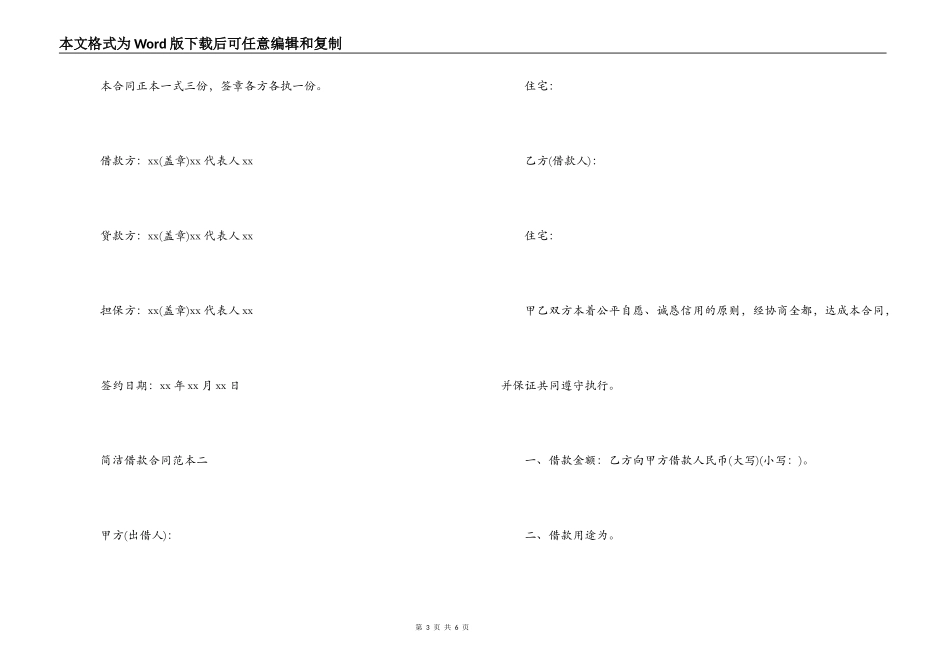 本文格式为Word版下载后可任意编辑和复制

本合同正本一式三份，签章各方各执一份。

借款方：xx(盖章)xx 代表人 xx

贷款方：xx(盖章)xx 代表人 xx

担保方：xx(盖章)xx 代表人 xx

签约日期：xx 年 xx 月 xx 日

简洁借款合同范本二

甲方(出借人)：

住宅：

乙方(借款人)：

住宅：

甲乙双方本着公平自愿、诚恳信用的原则，经协商全都，达成本合同，并保证共同遵守执行。

一、借款金额：乙方向甲方借款人民币(大写)(小写：)。

二、借款用途为。

第 3 页 共 6 页